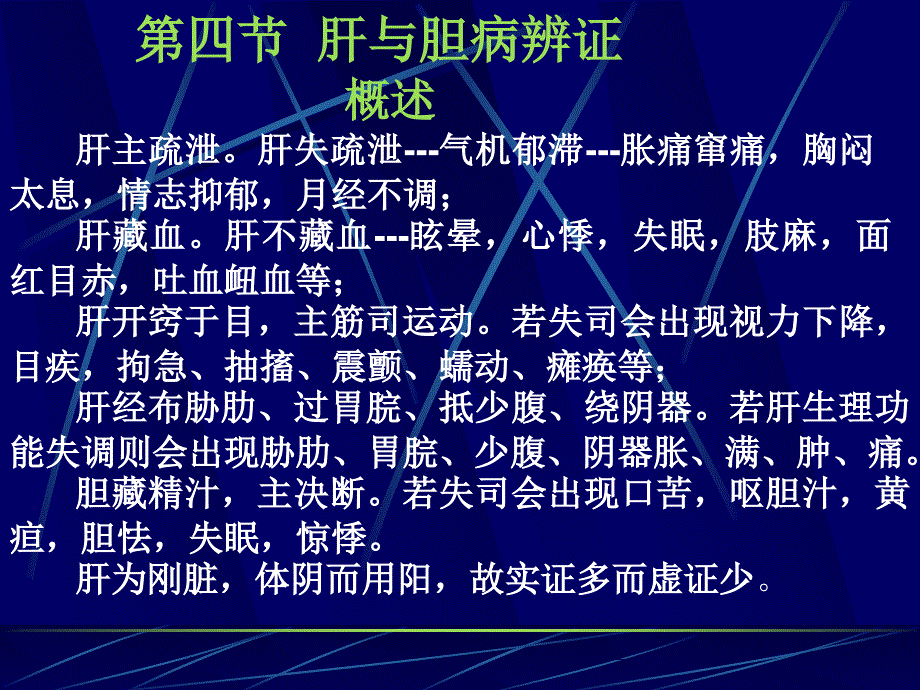 第四节 肝与胆病辨证
概述

肝主疏泄。肝失疏泄---气机郁滞---胀痛窜痛，胸闷太息，情志抑郁，月经不调；

肝藏血。肝不藏血---眩晕，心悸，失眠，肢麻，面红目赤，吐血衄血等；

肝开窍于目，主筋司运动。若失司会出现视力下降，目疾，拘急、抽搐、震颤、蠕动、瘫痪等；

肝经布胁肋、过胃脘、抵少腹、绕阴器。若肝生理功能失调则会出现胁肋、胃脘、少腹、阴器胀、满、肿、痛。

胆藏精汁，主决断。若失司会出现口苦，呕胆汁，黄疸，胆怯，失眠，惊悸。

肝为刚脏，体阴而用阳，故实证多而虚证少。